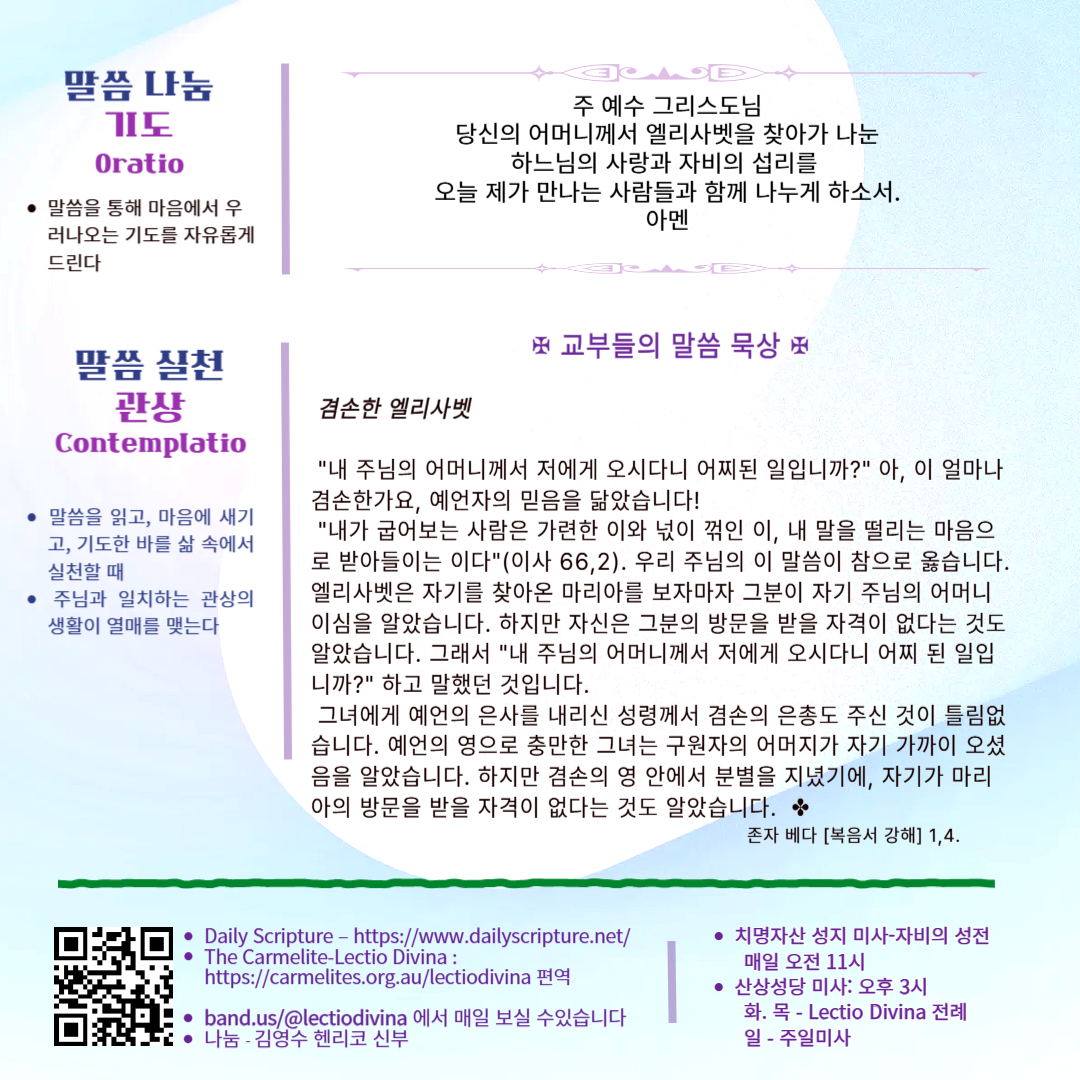 말씀 나눔
기도
Oratio

• 말씀을 통해 마음에서 우러나오는 기도를 자유롭게 드린다

주 예수 그리스도님
당신의 어머니께서 엘리사벳을 찾아가 나눈
하느님의 사랑과 자비의 섭리를
오늘 제가 만나는 사람들과 함께 나누게 하소서.
아멘

말씀 실천
관상
Contemplatio

• 말씀을 읽고, 마음에 새기고, 기도한 바를 삶 속에서 실천할 때
• 주님과 일치하는 관상의 생활이 열매를 맺는다

✠ 교부들의 말씀 묵상 ✠

겸손한 엘리사벳

"내 주님의 어머니께서 저에게 오시다니 어찌된 일입니까?" 아, 이 얼마나 겸손한가요, 예언자의 믿음을 닮았습니다!

"내가 굽어보는 사람은 가련한 이와 넋이 꺾인 이, 내 말을 떨리는 마음으로 받아들이는 이다"(이사 66,2). 우리 주님의 이 말씀이 참으로 옳습니다. 엘리사벳은 자기를 찾아온 마리아를 보자마자 그분이 자기 주님의 어머니이심을 알았습니다. 하지만 자신은 그분의 방문을 받을 자격이 없다는 것도 알았습니다. 그래서 "내 주님의 어머니께서 저에게 오시다니 어찌 된 일입니까?" 하고 말했던 것입니다.

그녀에게 예언의 은사를 내리신 성령께서 겸손의 은총도 주신 것이 틀림없습니다. 예언의 영으로 충만한 그녀는 구원자의 어머지가 자기 가까이 오셨음을 알았습니다. 하지만 겸손의 영 안에서 분별을 지녔기에, 자기가 마리아의 방문을 받을 자격이 없다는 것도 알았습니다. ✤

존자 베다 [복음서 강해] 1,4.

• Daily Scripture – https://www.dailyscripture.net/
• The Carmelite-Lectio Divina : https://carmelites.org.au/lectiodivina 편역
• band.us/@lectiodivina 에서 매일 보실 수있습니다
• 나눔 - 김영수 헨리코 신부

• 치명자산 성지 미사-자비의 성전 매일 오전 11시
• 산상성당 미사: 오후 3시
화. 목 - Lectio Divina 전례
일 - 주일미사